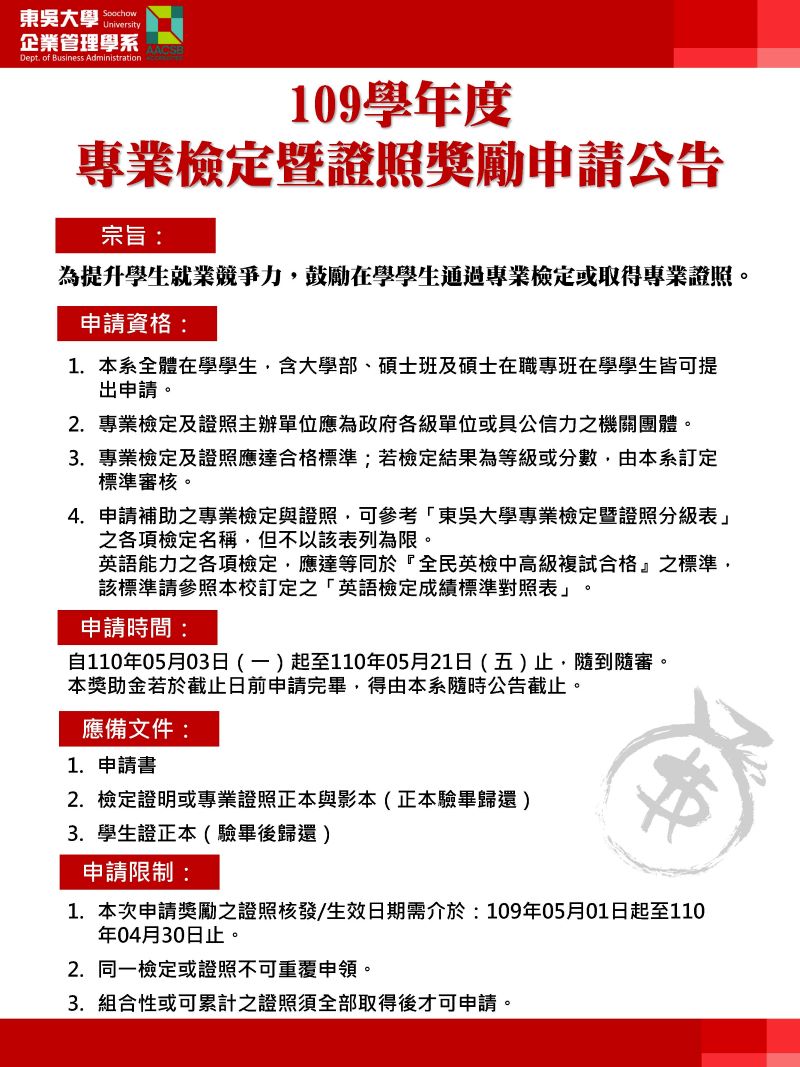 東吳大學 Soochow University
企業管理學系
Dept. of Business Administration
AACSB

109學年度
專業檢定暨證照獎勵申請公告

宗旨：

為提升學生就業競爭力，鼓勵在學學生通過專業檢定或取得專業證照。

申請資格：

1. 本系全體在學學生，含大學部、碩士班及碩士在職專班在學學生皆可提出申請。
2. 專業檢定及證照主辦單位應為政府各級單位或具公信力之機關團體。
3. 專業檢定及證照應達合格標準；若檢定結果為等級或分數，由本系訂定標準審核。
4. 申請補助之專業檢定與證照，可參考「東吳大學專業檢定暨證照分級表」之各項檢定名稱，但不以該表列為限。
英語能力之各項檢定，應達等同於『全民英檢中高級複試合格』之標準，該標準請參照本校訂定之「英語檢定成績標準對照表」。

申請時間：

自110年05月03日（一）起至110年05月21日（五）止，隨到隨審。
本獎助金若於截止日前申請完畢，得由本系隨時公告截止。

應備文件：

1. 申請書
2. 檢定證明或專業證照正本與影本（正本驗畢歸還）
3. 學生證正本（驗畢後歸還）

申請限制：

1. 本次申請獎勵之證照核發/生效日期需介於：109年05月01日起至110年04月30日止。
2. 同一檢定或證照不可重覆申領。
3. 組合性或可累計之證照須全部取得後才可申請。